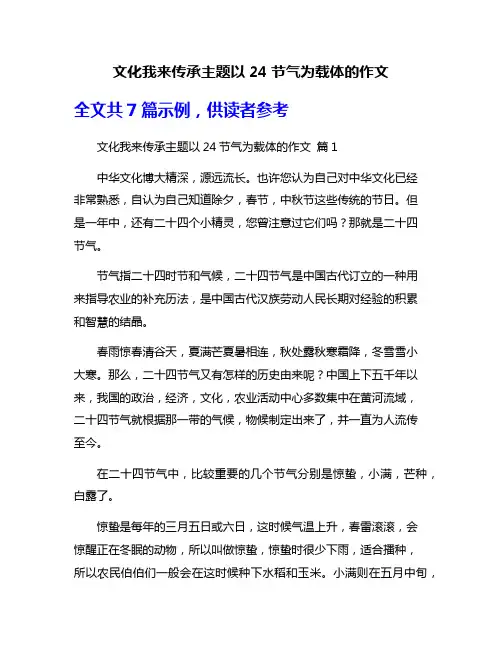 文化我来传承主题以 24 节气为载体的作文

全文共 7 篇示例，供读者参考

文化我来传承主题以 24 节气为载体的作文 篇 1

中华文化博大精深，源远流长。也许您认为自己对中华文化已经非常熟悉，自认为自己知道除夕，春节，中秋节这些传统的节日。但是一年中，还有二十四个小精灵，您曾注意过它们吗？那就是二十四节气。

节气指二十四时节和气候，二十四节气是中国古代订立的一种用来指导农业的补充历法，是中国古代汉族劳动人民长期对经验的积累和智慧的结晶。

春雨惊春清谷天，夏满芒夏暑相连，秋处露秋寒霜降，冬雪雪小大寒。那么，二十四节气又有怎样的历史由来呢？中国上下五千年以来，我国的政治，经济，文化，农业活动中心多数集中在黄河流域，二十四节气就根据那一带的气候，物候制定出来了，并一直为人流传至今。

在二十四节气中，比较重要的几个节气分别是惊蛰，小满，芒种，白露了。

惊蛰是每年的三月五日或六日，这时候气温上升，春雷滚滚，会惊醒正在冬眠的动物，所以叫做惊蛰，惊蛰时很少下雨，适合播种，所以农民伯伯们一般会在这时候种下水稻和玉米。小满则在五月中旬，